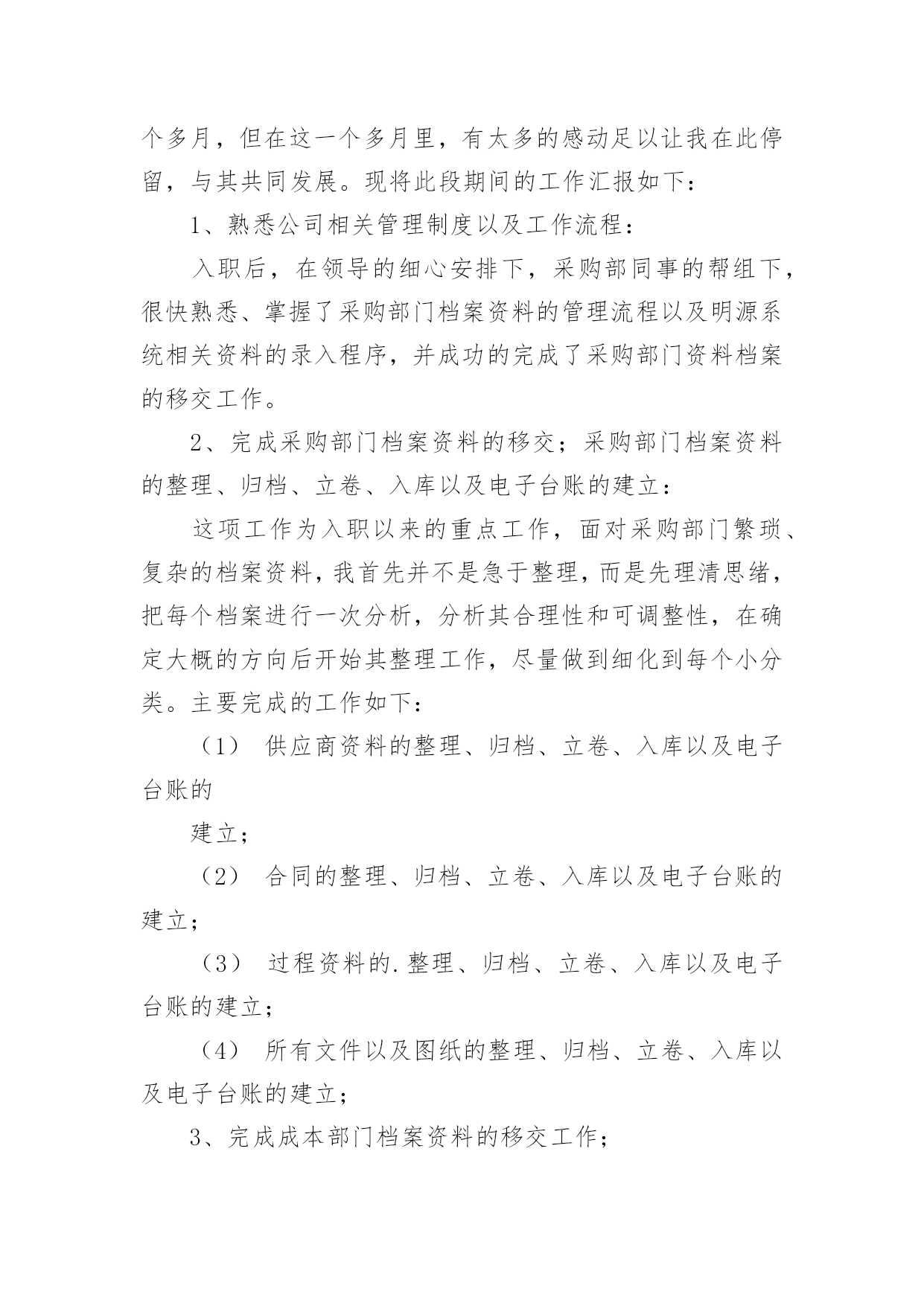 个多月，但在这一个多月里，有太多的感动足以让我在此停留，与其共同发展。现将此段期间的工作汇报如下：

1、熟悉公司相关管理制度以及工作流程：

入职后，在领导的细心安排下，采购部同事的帮组下，很快熟悉、掌握了采购部门档案资料的管理流程以及明源系统相关资料的录入程序，并成功的完成了采购部门资料档案的移交工作。

2、完成采购部门档案资料的移交；采购部门档案资料的整理、归档、立卷、入库以及电子台账的建立：

这项工作为入职以来的重点工作，面对采购部门繁琐、复杂的档案资料，我首先并不是急于整理，而是先理清思绪，把每个档案进行一次分析，分析其合理性和可调整性，在确定大概的方向后开始其整理工作，尽量做到细化到每个小分类。主要完成的工作如下：

（1） 供应商资料的整理、归档、立卷、入库以及电子台账的

建立；

（2） 合同的整理、归档、立卷、入库以及电子台账的建立；

（3） 过程资料的.整理、归档、立卷、入库以及电子台账的建立；

（4） 所有文件以及图纸的整理、归档、立卷、入库以及电子台账的建立；

3、完成成本部门档案资料的移交工作；